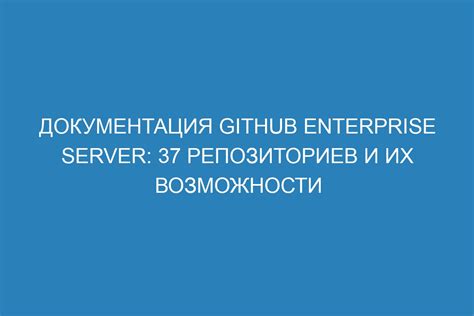 ДОКУМЕНТАЦИЯ GITHUB ENTERPRISE SERVER: 37 РЕПОЗИТОРИЕВ И ИХ ВОЗМОЖНОСТИ